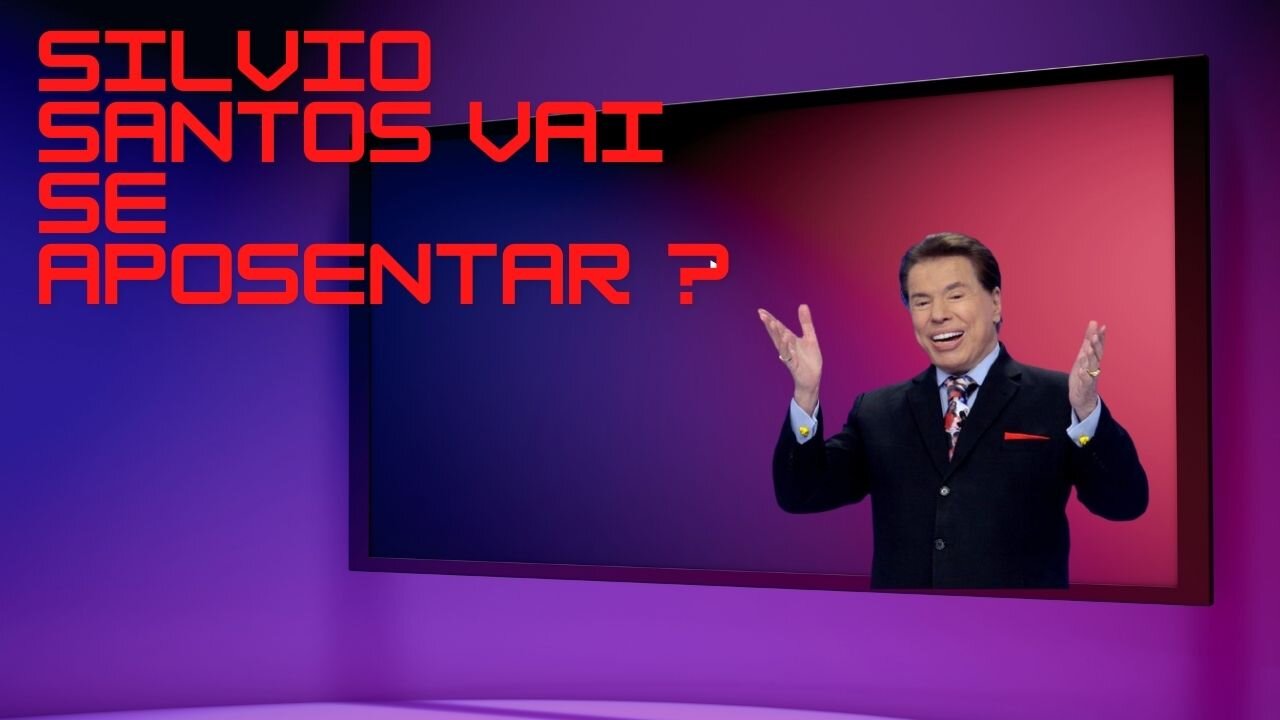 SILVIO SANTOS VAI SE APOSENTAR ?